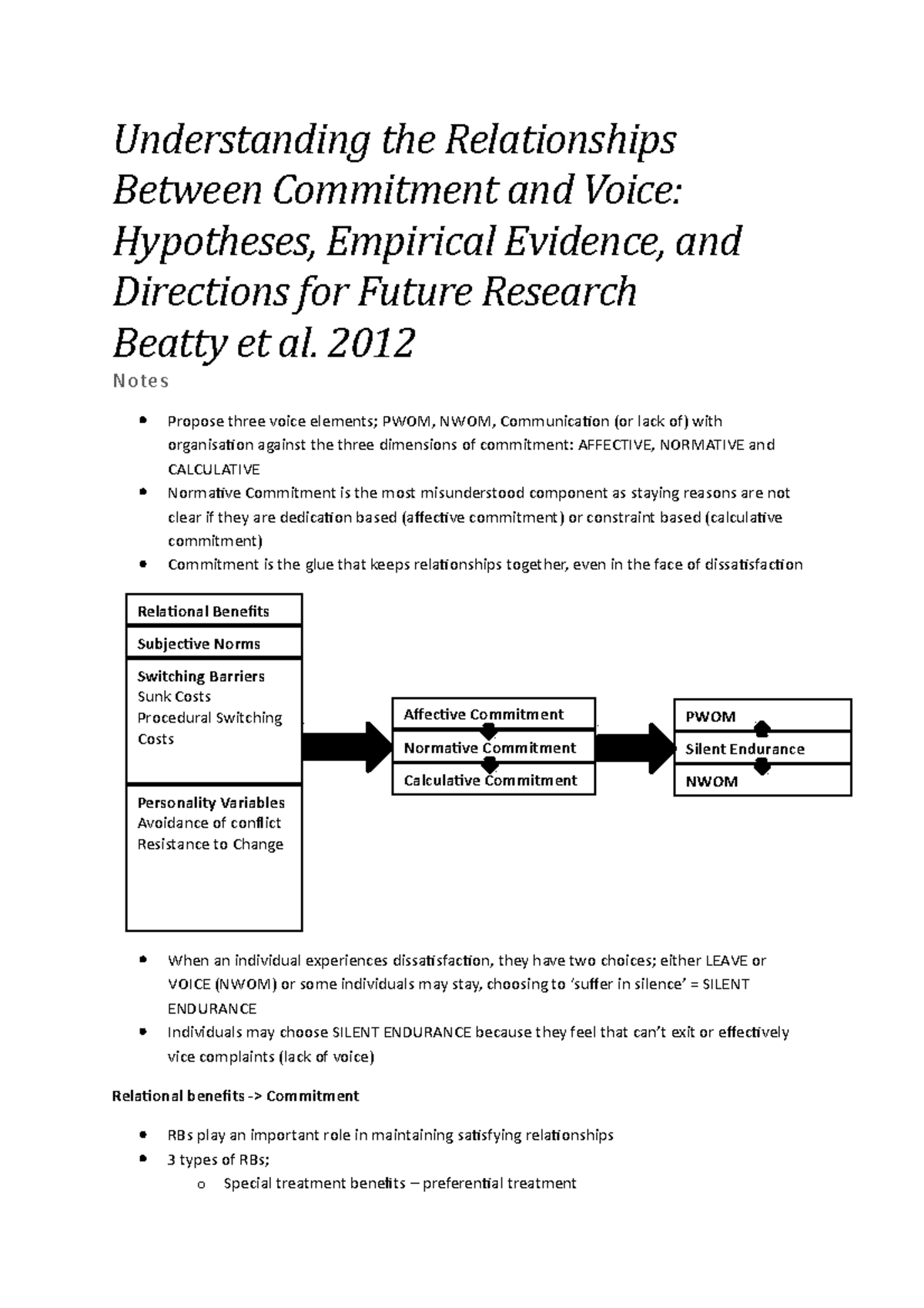 Understanding the Relationships Between Commitment and Voice: Hypotheses, Empirical Evidence, and Directions for Future Research
Beatty et al. 2012

Notes

• Propose three voice elements; PWOM, NWOM, Communication (or lack of) with organisation against the three dimensions of commitment: AFFECTIVE, NORMATIVE and CALCULATIVE
• Normative Commitment is the most misunderstood component as staying reasons are not clear if they are dedication based (affective commitment) or constraint based (calculative commitment)
• Commitment is the glue that keeps relationships together, even in the face of dissatisfaction

Relational Benefits

Subjective Norms

Switching Barriers
Sunk Costs
Procedural Switching Costs

Personality Variables
Avoidance of conflict
Resistance to Change

Affective Commitment
Normative Commitment
Calculative Commitment

PWOM
Silent Endurance
NWOM

• When an individual experiences dissatisfaction, they have two choices; either LEAVE or VOICE (NWOM) or some individuals may stay, choosing to 'suffer in silence' = SILENT ENDURANCE
• Individuals may choose SILENT ENDURANCE because they feel that can't exit or effectively vice complaints (lack of voice)

Relational benefits -> Commitment

• RBs play an important role in maintaining satisfying relationships
• 3 types of RBs;
o Special treatment benefits – preferential treatment